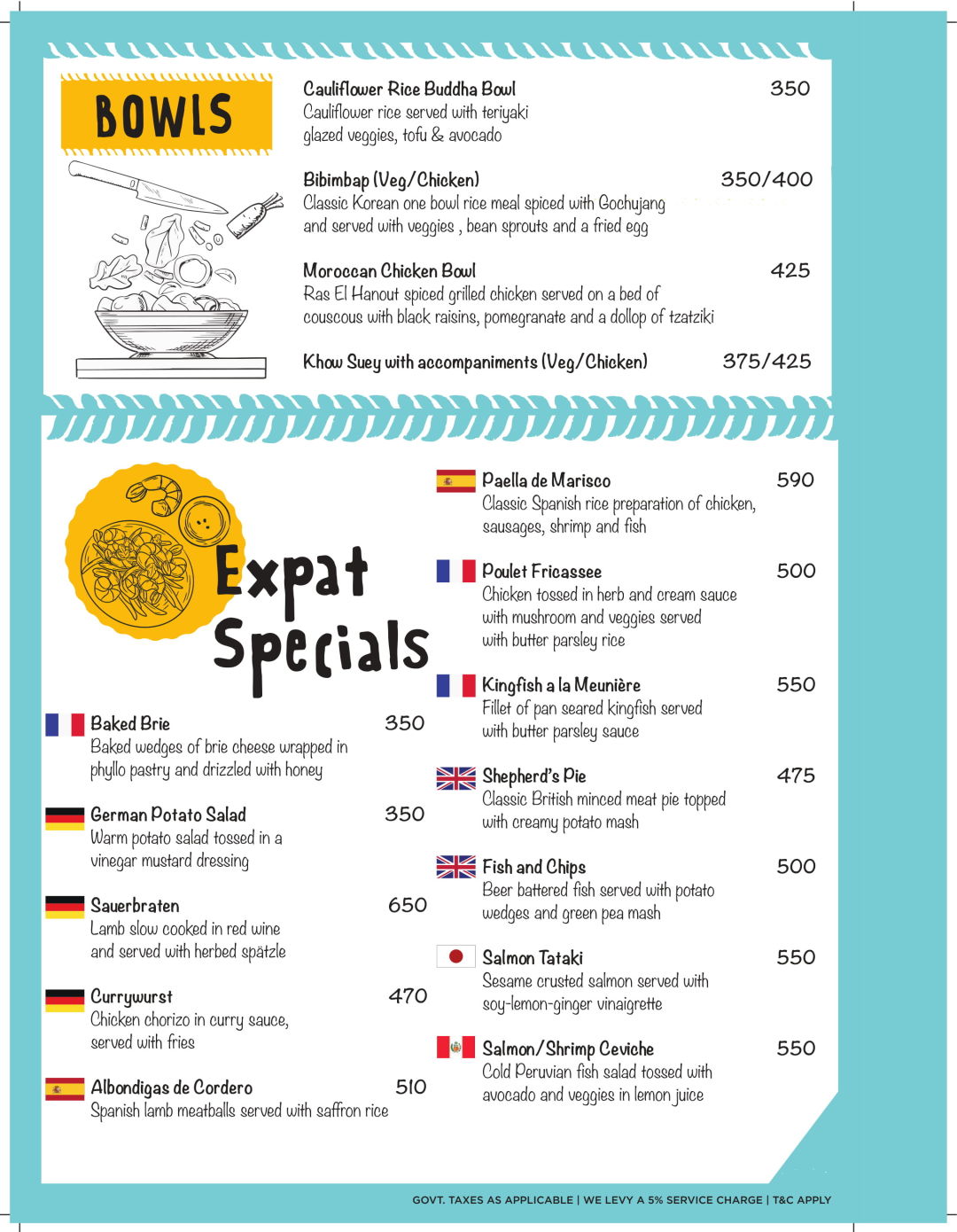 BOWLS

Cauliflower Rice Buddha Bowl 350
Cauliflower rice served with teriyaki glazed veggies, tofu & avocado

Bibimbap (Veg/Chicken) 350/400
Classic Korean one bowl rice meal spiced with Gochujang and served with veggies , bean sprouts and a fried egg

Moroccan Chicken Bowl 425
Ras El Hanout spiced grilled chicken served on a bed of couscous with black raisins, pomegranate and a dollop of tzatziki

Khow Suey with accompaniments (Veg/Chicken) 375/425

Expat Specials

Baked Brie 350
Baked wedges of brie cheese wrapped in phyllo pastry and drizzled with honey

German Potato Salad 350
Warm potato salad tossed in a vinegar mustard dressing

Sauerbraten 650
Lamb slow cooked in red wine and served with herbed spätzle

Currywurst 470
Chicken chorizo in curry sauce, served with fries

Albondigas de Cordero 510
Spanish lamb meatballs served with saffron rice

Paella de Marisco 590
Classic Spanish rice preparation of chicken, sausages, shrimp and fish

Poulet Fricassee 500
Chicken tossed in herb and cream sauce with mushroom and veggies served with butter parsley rice

Kingfish a la Meunière 550
Fillet of pan seared kingfish served with butter parsley sauce

Shepherd's Pie 475
Classic British minced meat pie topped with creamy potato mash

Fish and Chips 500
Beer battered fish served with potato wedges and green pea mash

Salmon Tataki 550
Sesame crusted salmon served with soy-lemon-ginger vinaigrette

Salmon/Shrimp Ceviche 550
Cold Peruvian fish salad tossed with avocado and veggies in lemon juice

GOVT. TAXES AS APPLICABLE | WE LEVY A 5% SERVICE CHARGE | T&C APPLY